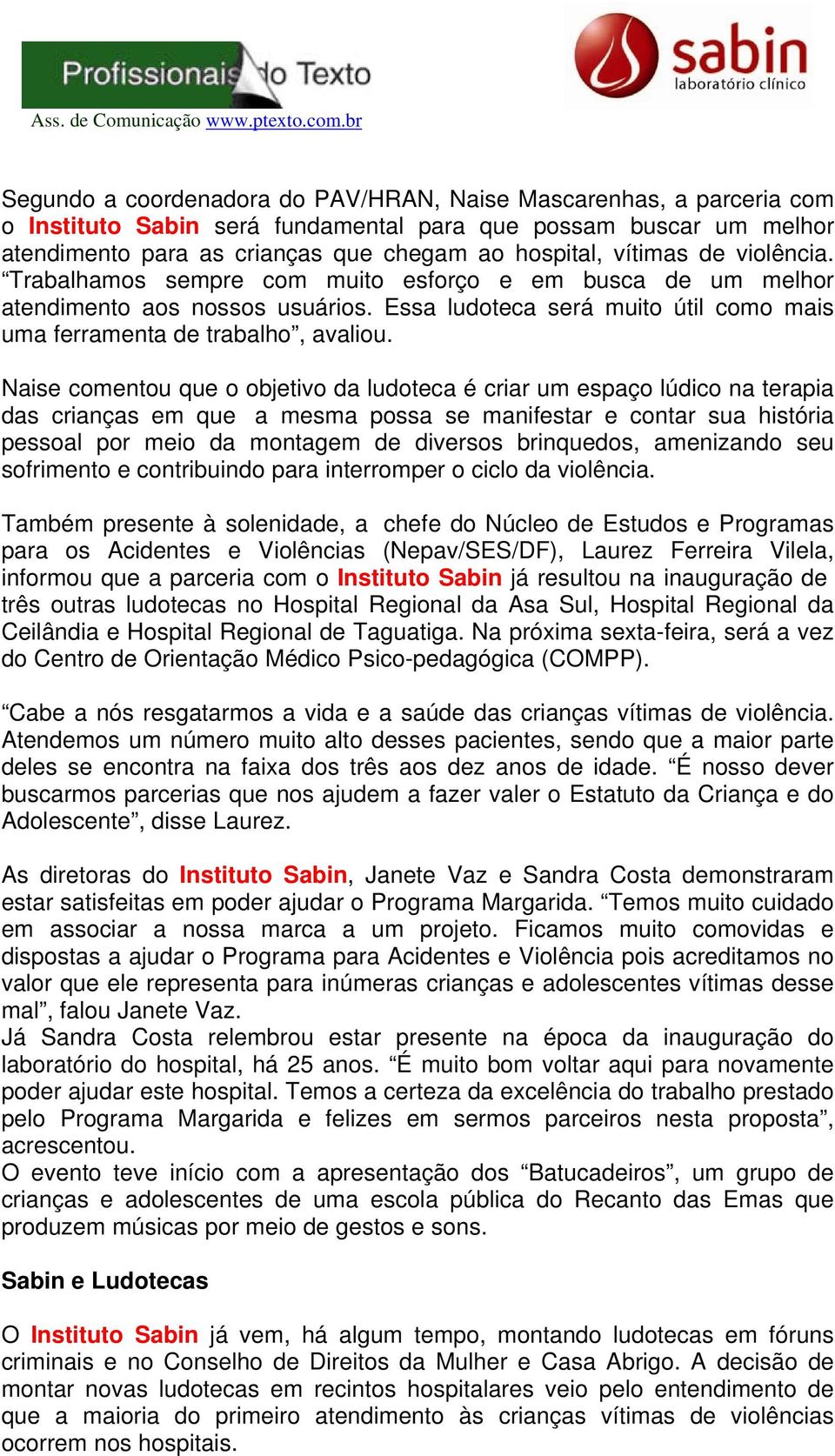 Profissionais do Texto
Ass. de Comunicação www.ptexto.com.br

sabin
laboratório clínico

Segundo a coordenadora do PAV/HRAN, Naise Mascarenhas, a parceria com o Instituto Sabin será fundamental para que possam buscar um melhor atendimento para as crianças que chegam ao hospital, vítimas de violência. “Trabalhamos sempre com muito esforço e em busca de um melhor atendimento aos nossos usuários. Essa ludoteca será muito útil como mais uma ferramenta de trabalho”, avaliou.

Naise comentou que o objetivo da ludoteca é criar um espaço lúdico na terapia das crianças em que a mesma possa se manifestar e contar sua história pessoal por meio da montagem de diversos brinquedos, amenizando seu sofrimento e contribuindo para interromper o ciclo da violência.

Também presente à solenidade, a chefe do Núcleo de Estudos e Programas para os Acidentes e Violências (Nepav/SES/DF), Laurez Ferreira Vilela, informou que a parceria com o Instituto Sabin já resultou na inauguração de três outras ludotecas no Hospital Regional da Asa Sul, Hospital Regional da Ceilândia e Hospital Regional de Taguatiga. Na próxima sexta-feira, será a vez do Centro de Orientação Médico Psico-pedagógica (COMPP).

“Cabe a nós resgatarmos a vida e a saúde das crianças vítimas de violência. Atendemos um número muito alto desses pacientes, sendo que a maior parte deles se encontra na faixa dos três aos dez anos de idade. “É nosso dever buscarmos parcerias que nos ajudem a fazer valer o Estatuto da Criança e do Adolescente”, disse Laurez.

As diretoras do Instituto Sabin, Janete Vaz e Sandra Costa demonstraram estar satisfeitas em poder ajudar o Programa Margarida. “Temos muito cuidado em associar a nossa marca a um projeto. Ficamos muito comovidas e dispostas a ajudar o Programa para Acidentes e Violência pois acreditamos no valor que ele representa para inúmeras crianças e adolescentes vítimas desse mal”, falou Janete Vaz.
Já Sandra Costa relembrou estar presente na época da inauguração do laboratório do hospital, há 25 anos. “É muito bom voltar aqui para novamente poder ajudar este hospital. Temos a certeza da excelência do trabalho prestado pelo Programa Margarida e felizes em sermos parceiros nesta proposta”, acrescentou.
O evento teve início com a apresentação dos “Batucadeiros”, um grupo de crianças e adolescentes de uma escola pública do Recanto das Emas que produzem músicas por meio de gestos e sons.

Sabin e Ludotecas

O Instituto Sabin já vem, há algum tempo, montando ludotecas em fóruns criminais e no Conselho de Direitos da Mulher e Casa Abrigo. A decisão de montar novas ludotecas em recintos hospitalares veio pelo entendimento de que a maioria do primeiro atendimento às crianças vítimas de violências ocorrem nos hospitais.